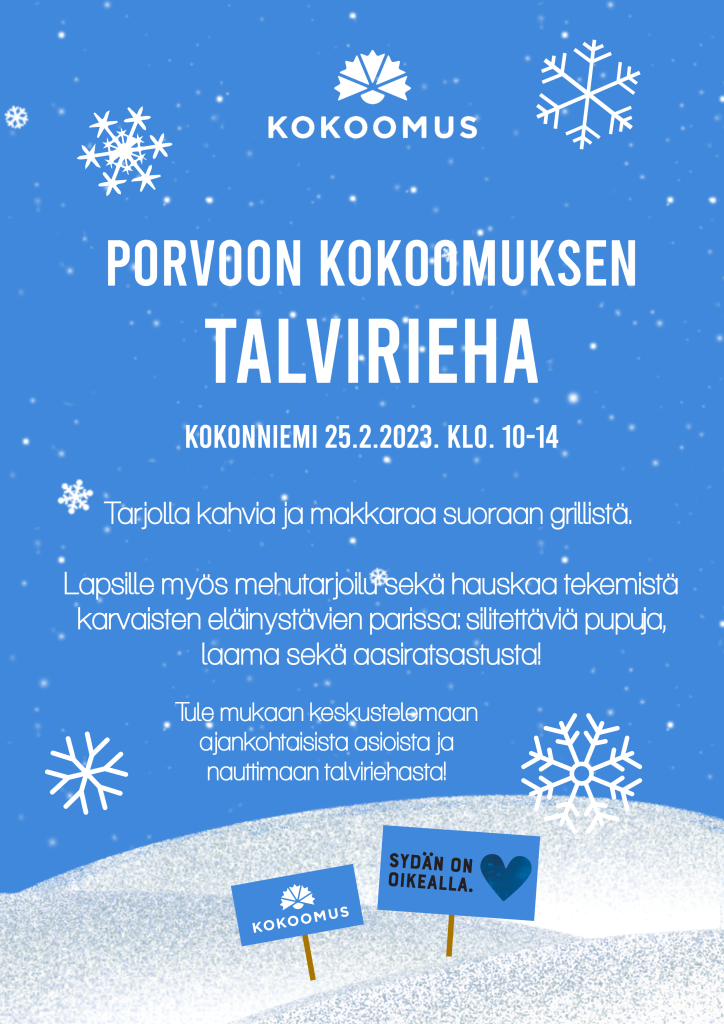 KOKOOMUS

PORVOON KOKOOMUKSEN
TALVIRIEHA

KOKONNIEMI 25.2.2023. KLO. 10-14

Tarjolla kahvia ja makkaraa suoraan grillistä.

Lapsille myös mehutarjoilu sekä hauskaa tekemistä karvaisten eläinystävien parissa: silitettäviä pupuja, laama sekä aasiratsastusta!

Tule mukaan keskustelemaan ajankohtaisista asioista ja nauttimaan talviriehasta!

KOKOOMUS

SYDÄN ON
OIKEALLA.